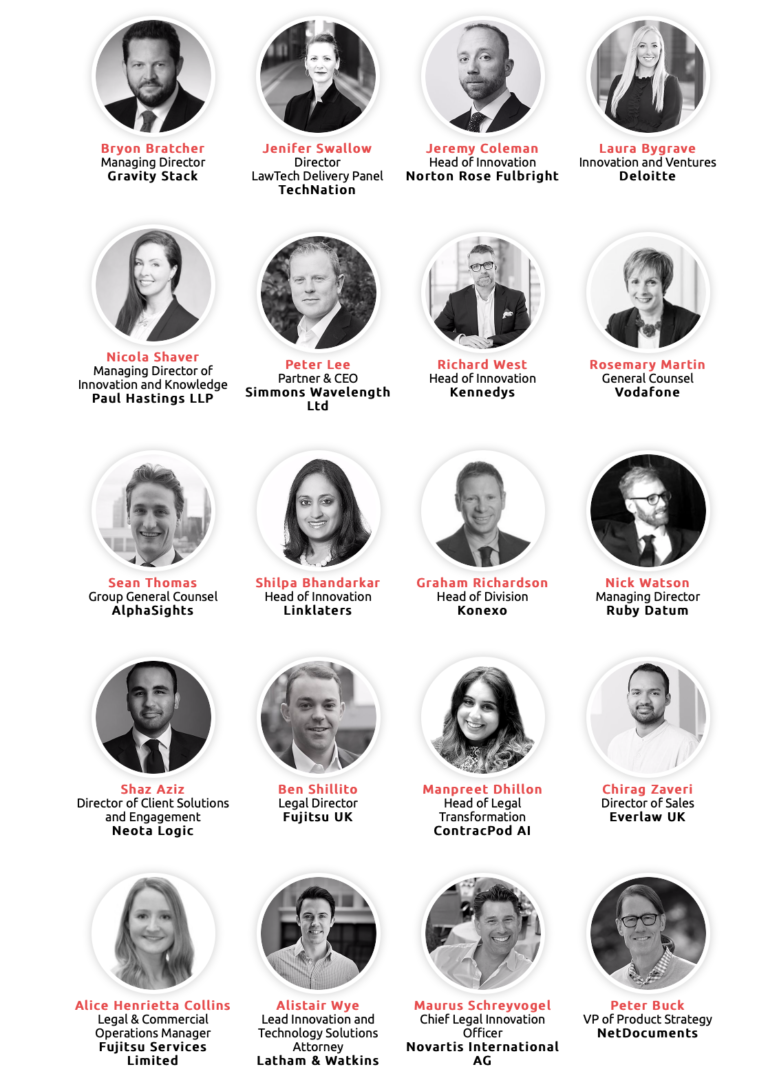 Bryon Bratcher
Managing Director
Gravity Stack

Jenifer Swallow
Director
LawTech Delivery Panel
TechNation

Jeremy Coleman
Head of Innovation
Norton Rose Fulbright

Laura Bygrave
Innovation and Ventures
Deloitte

Nicola Shaver
Managing Director of Innovation and Knowledge
Paul Hastings LLP

Peter Lee
Partner & CEO
Simmons Wavelength Ltd

Richard West
Head of Innovation
Kennedys

Rosemary Martin
General Counsel
Vodafone

Sean Thomas
Group General Counsel
AlphaSights

Shilpa Bhandarkar
Head of Innovation
Linklaters

Graham Richardson
Head of Division
Konexo

Nick Watson
Managing Director
Ruby Datum

Shaz Aziz
Director of Client Solutions and Engagement
Neota Logic

Ben Shillito
Legal Director
Fujitsu UK

Manpreet Dhillon
Head of Legal Transformation
ContracPod AI

Chirag Zaveri
Director of Sales
Everlaw UK

Alice Henrietta Collins
Legal & Commercial Operations Manager
Fujitsu Services Limited

Alistair Wye
Lead Innovation and Technology Solutions Attorney
Latham & Watkins

Maurus Schreyvogel
Chief Legal Innovation Officer
Novartis International AG

Peter Buck
VP of Product Strategy
NetDocuments